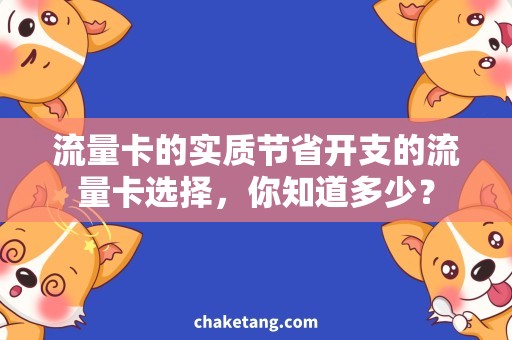 流量卡的实质节省开支的流量卡选择，你知道多少？

chaketang.com